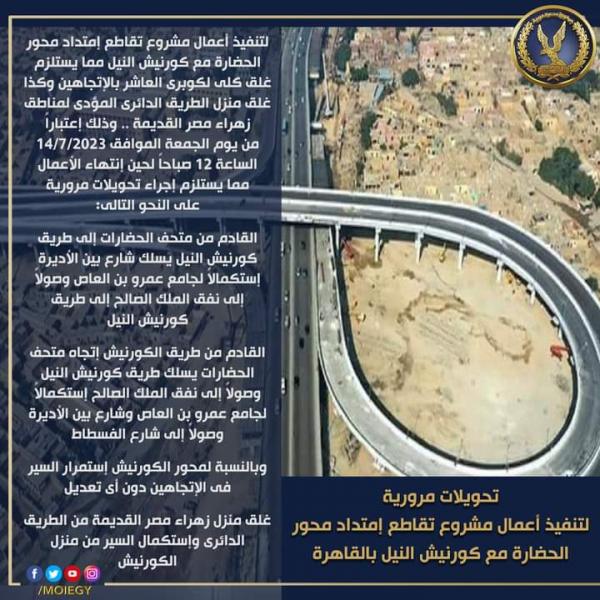 لتنفيذ أعمال مشروع تقاطع إمتداد محور الحضارة مع كورنيش النيل مما يستلزم غلق كلى لكوبرى العاشر بالإتجاهين وكذا غلق منزل الطريق الدائرى المؤدى لمناطق زهراء مصر القديمة .. وذلك إعتباراً من يوم الجمعة الموافق 14/7/2023 الساعة 12 صباحاً لحين إنتهاء الأعمال مما يستلزم إجراء تحويلات مرورية على النحو التالى:

القادم من متحف الحضارات إلى طريق كورنيش النيل يسلك شارع بين الأديرة إستكمالاً لجامع عمرو بن العاص وصولاً إلى نفق الملك الصالح إلى طريق كورنيش النيل

القادم من طريق الكورنيش إتجاه متحف الحضارات يسلك طريق كورنيش النيل وصولاً إلى نفق الملك الصالح إستكمالاً لجامع عمرو بن العاص وشارع بين الأديرة وصولاً إلى شارع الفسطاط

وبالنسبة لمحور الكورنيش إستمرار السير فى الإتجاهين دون أى تعديل

غلق منزل زهراء مصر القديمة من الطريق الدائرى وإستكمال السير من منزل الكورنيش

/MOIEGY

تحويلات مرورية
لتنفيذ أعمال مشروع تقاطع إمتداد محور الحضارة مع كورنيش النيل بالقاهرة